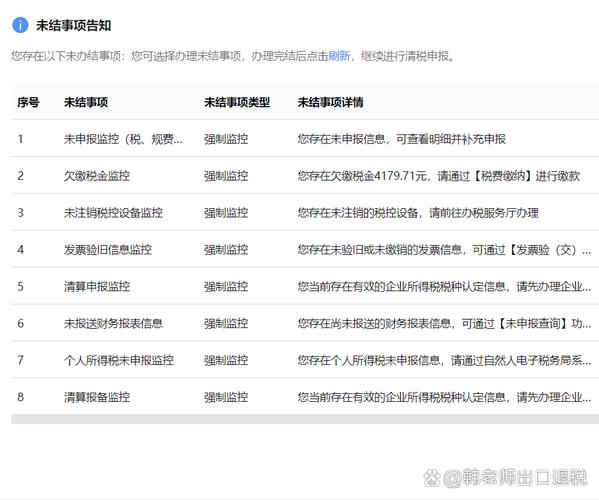 未结事项告知

您存在以下未办结事项：您可选择办理未结事项，办理完结后点击刷新，继续进行清税申报。

| 序号 | 未结事项 | 未结事项类型 | 未结事项详情 |
|---|---|---|---|
| 1 | 未申报监控（税、规费... | 强制监控 | 您存在未申报信息，可查看明细并补充申报 |
| 2 | 欠缴税金监控 | 强制监控 | 您存在欠缴税金4179.71元，请通过【税费缴纳】进行缴款 |
| 3 | 未注销税控设备监控 | 强制监控 | 您存在未注销的税控设备，请前往办税服务厅办理 |
| 4 | 发票验旧信息监控 | 强制监控 | 您存在未验旧或未缴销的发票信息，可通过【发票验（交）... |
| 5 | 清算申报监控 | 强制监控 | 您当前存在有效的企业所得税税种认定信息，请先办理企业... |
| 6 | 未报送财务报表信息 | 强制监控 | 您存在尚未报送的财务报表信息，可通过【未申报查询】功... |
| 7 | 个人所得税未申报监控 | 强制监控 | 您存在个人所得税未申报信息，请通过自然人电子税务局系... |
| 8 | 清算报备监控 | 强制监控 | 您当前存在有效的企业所得税税种认定信息，请先办理企业... |

@韩老师出口退税